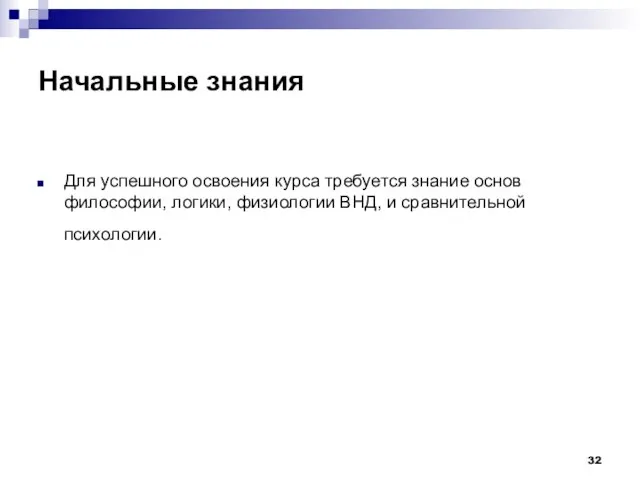 Начальные знания

Для успешного освоения курса требуется знание основ философии, логики, физиологии ВНД, и сравнительной психологии.

32